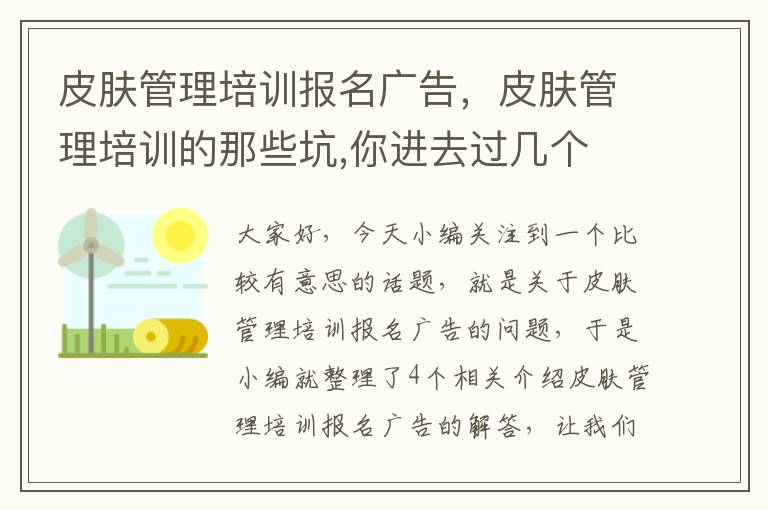 皮肤管理培训报名广告，皮肤管理培训的那些坑,你进去过几个

大家好，今天小编关注到一个比较有意思的话题，就是关于皮肤管理培训报名广告的问题，于是小编就整理了4个相关介绍皮肤管理培训报名广告的解答，让我们